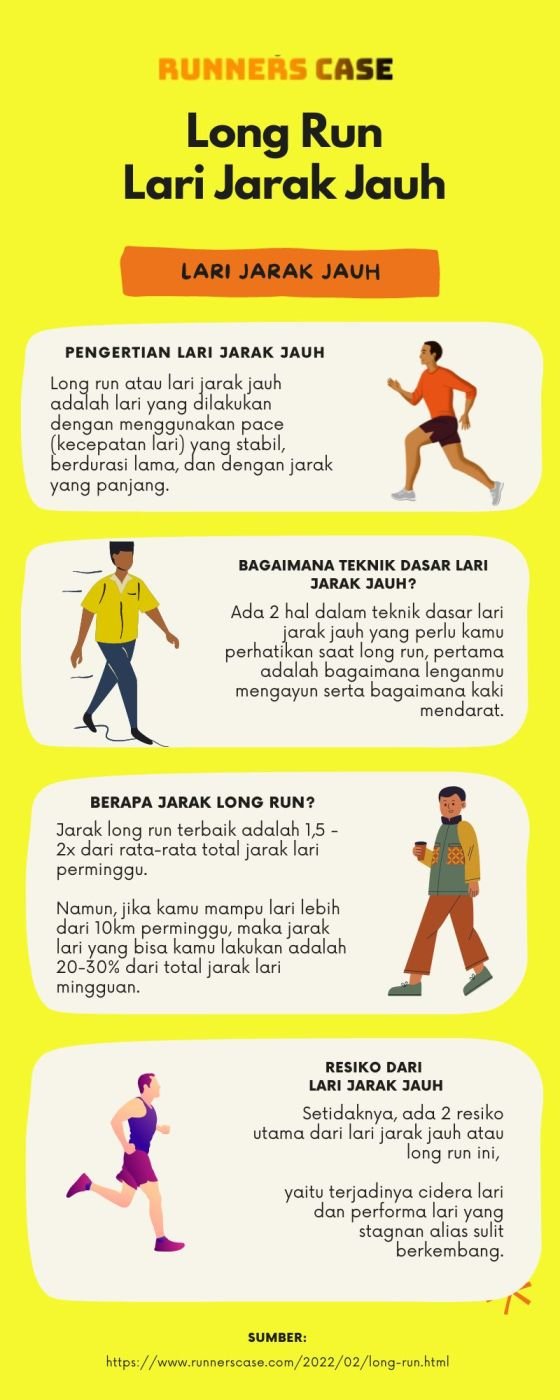 RUNNERS CASE

Long Run
Lari Jarak Jauh

LARI JARAK JAUH

PENGERTIAN LARI JARAK JAUH

Long run atau lari jarak jauh adalah lari yang dilakukan dengan menggunakan pace (kecepatan lari) yang stabil, berdurasi lama, dan dengan jarak yang panjang.

BAGAIMANA TEKNIK DASAR LARI JARAK JAUH?

Ada 2 hal dalam teknik dasar lari jarak jauh yang perlu kamu perhatikan saat long run, pertama adalah bagaimana lenganmu mengayun serta bagaimana kaki mendarat.

BERAPA JARAK LONG RUN?

Jarak long run terbaik adalah 1,5 - 2x dari rata-rata total jarak lari perminggu.

Namun, jika kamu mampu lari lebih dari 10km perminggu, maka jarak lari yang bisa kamu lakukan adalah 20-30% dari total jarak lari mingguan.

RESIKO DARI
LARI JARAK JAUH

Setidaknya, ada 2 resiko utama dari lari jarak jauh atau long run ini,

yaitu terjadinya cidera lari dan performa lari yang stagnan alias sulit berkembang.

SUMBER:
https://www.runnerscase.com/2022/02/long-run.html